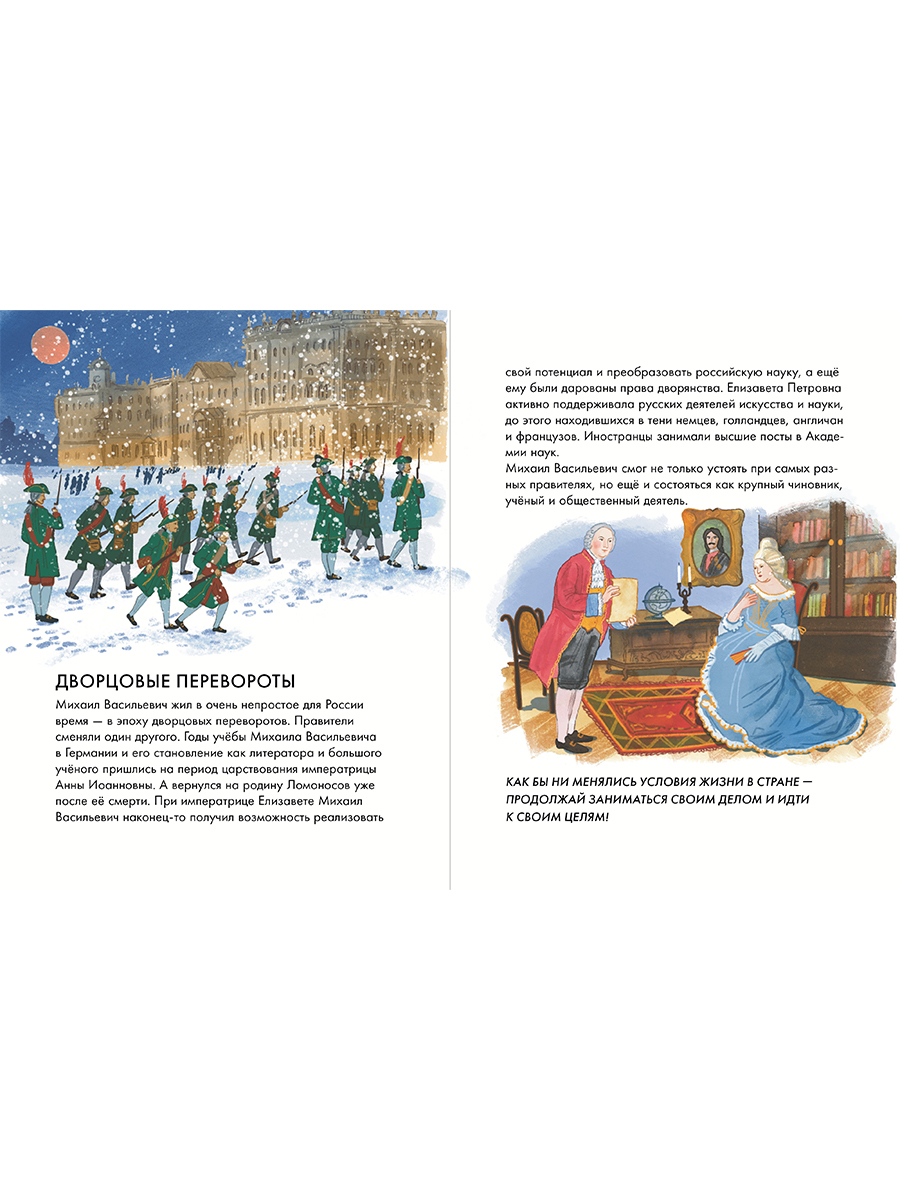 ДВОРЦОВЫЕ ПЕРЕВОРОТЫ

Михаил Васильевич жил в очень непростое для России время — в эпоху дворцовых переворотов. Правители сменяли один другого. Годы учёбы Михаила Васильевича в Германии и его становление как литератора и большого учёного пришлись на период царствования императрицы Анны Иоанновны. А вернулся на родину Ломоносов уже после её смерти. При императрице Елизавете Михаил Васильевич наконец-то получил возможность реализовать свой потенциал и преобразовать российскую науку, а ещё ему были дарованы права дворянства. Елизавета Петровна активно поддерживала русских деятелей искусства и науки, до этого находившихся в тени немцев, голландцев, англичан и французов. Иностранцы занимали высшие посты в Академии наук.
Михаил Васильевич смог не только устоять при самых разных правителях, но ещё и состояться как крупный чиновник, учёный и общественный деятель.

КАК БЫ НИ МЕНЯЛИСЬ УСЛОВИЯ ЖИЗНИ В СТРАНЕ — ПРОДОЛЖАЙ ЗАНИМАТЬСЯ СВОИМ ДЕЛОМ И ИДТИ К СВОИМ ЦЕЛЯМ!